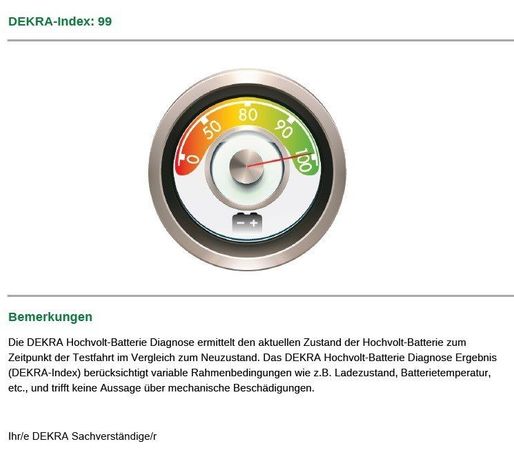 DEKRA-Index: 99

0
50
80
90
100
− +

Bemerkungen

Die DEKRA Hochvolt-Batterie Diagnose ermittelt den aktuellen Zustand der Hochvolt-Batterie zum Zeitpunkt der Testfahrt im Vergleich zum Neuzustand. Das DEKRA Hochvolt-Batterie Diagnose Ergebnis (DEKRA-Index) berücksichtigt variable Rahmenbedingungen wie z.B. Ladezustand, Batterietemperatur, etc., und trifft keine Aussage über mechanische Beschädigungen.

Ihr/e DEKRA Sachverständige/r